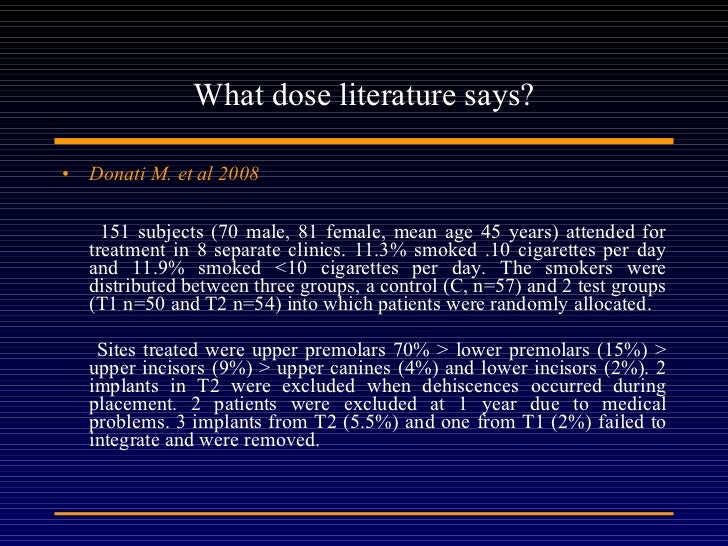 What dose literature says?

• Donati M. et al 2008

151 subjects (70 male, 81 female, mean age 45 years) attended for treatment in 8 separate clinics. 11.3% smoked .10 cigarettes per day and 11.9% smoked <10 cigarettes per day. The smokers were distributed between three groups, a control (C, n=57) and 2 test groups (T1 n=50 and T2 n=54) into which patients were randomly allocated.

Sites treated were upper premolars 70% > lower premolars (15%) > upper incisors (9%) > upper canines (4%) and lower incisors (2%). 2 implants in T2 were excluded when dehiscences occurred during placement. 2 patients were excluded at 1 year due to medical problems. 3 implants from T2 (5.5%) and one from T1 (2%) failed to integrate and were removed.